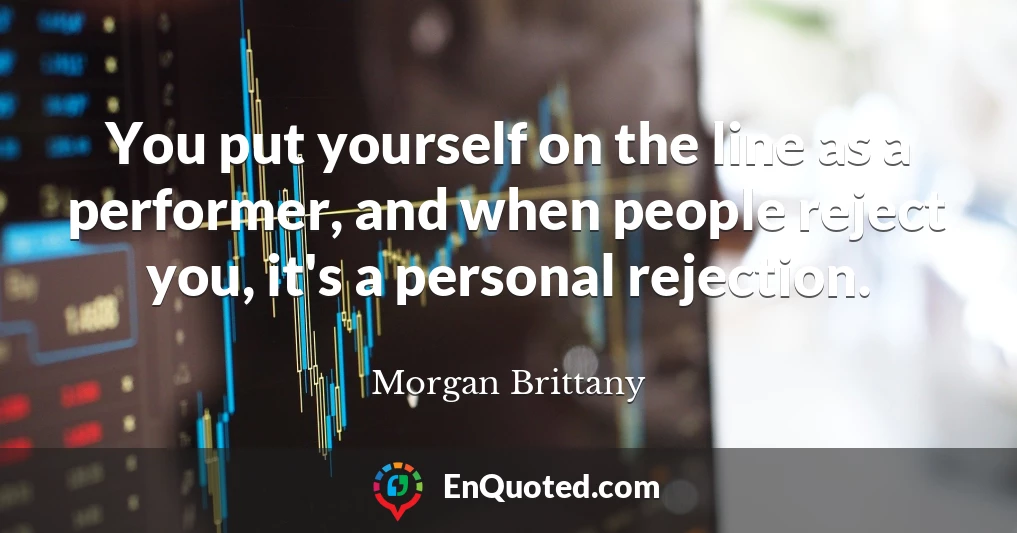 You put yourself on the line as a performer, and when people reject you, it's a personal rejection.

Morgan Brittany

EnQuoted.com